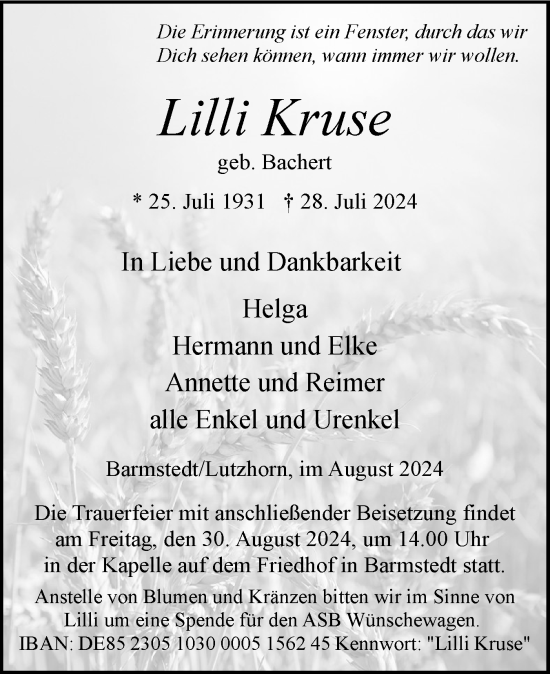 Die Erinnerung ist ein Fenster, durch das wir Dich sehen können, wann immer wir wollen.

Lilli Kruse

geb. Bachert

* 25. Juli 1931 † 28. Juli 2024

In Liebe und Dankbarkeit

Helga
Hermann und Elke
Annette und Reimer
alle Enkel und Urenkel

Barmstedt/Lutzhorn, im August 2024

Die Trauerfeier mit anschließender Beisetzung findet am Freitag, den 30. August 2024, um 14.00 Uhr in der Kapelle auf dem Friedhof in Barmstedt statt.

Anstelle von Blumen und Kränzen bitten wir im Sinne von Lilli um eine Spende für den ASB Wünschewagen.
IBAN: DE85 2305 1030 0005 1562 45 Kennwort: "Lilli Kruse"